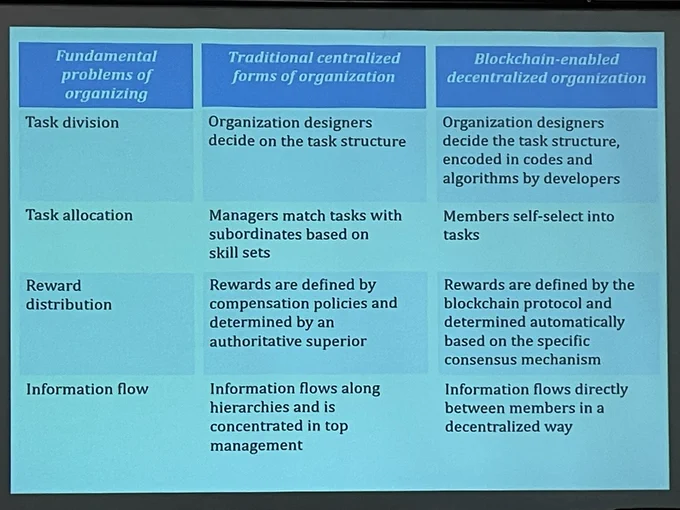 | Fundamental problems of organizing | Traditional centralized forms of organization | Blockchain-enabled decentralized organization |
|---|---|---|
| Task division | Organization designers decide on the task structure | Organization designers decide the task structure, encoded in codes and algorithms by developers |
| Task allocation | Managers match tasks with subordinates based on skill sets | Members self-select into tasks |
| Reward distribution | Rewards are defined by compensation policies and determined by an authoritative superior | Rewards are defined by the blockchain protocol and determined automatically based on the specific consensus mechanism |
| Information flow | Information flows along hierarchies and is concentrated in top management | Information flows directly between members in a decentralized way |